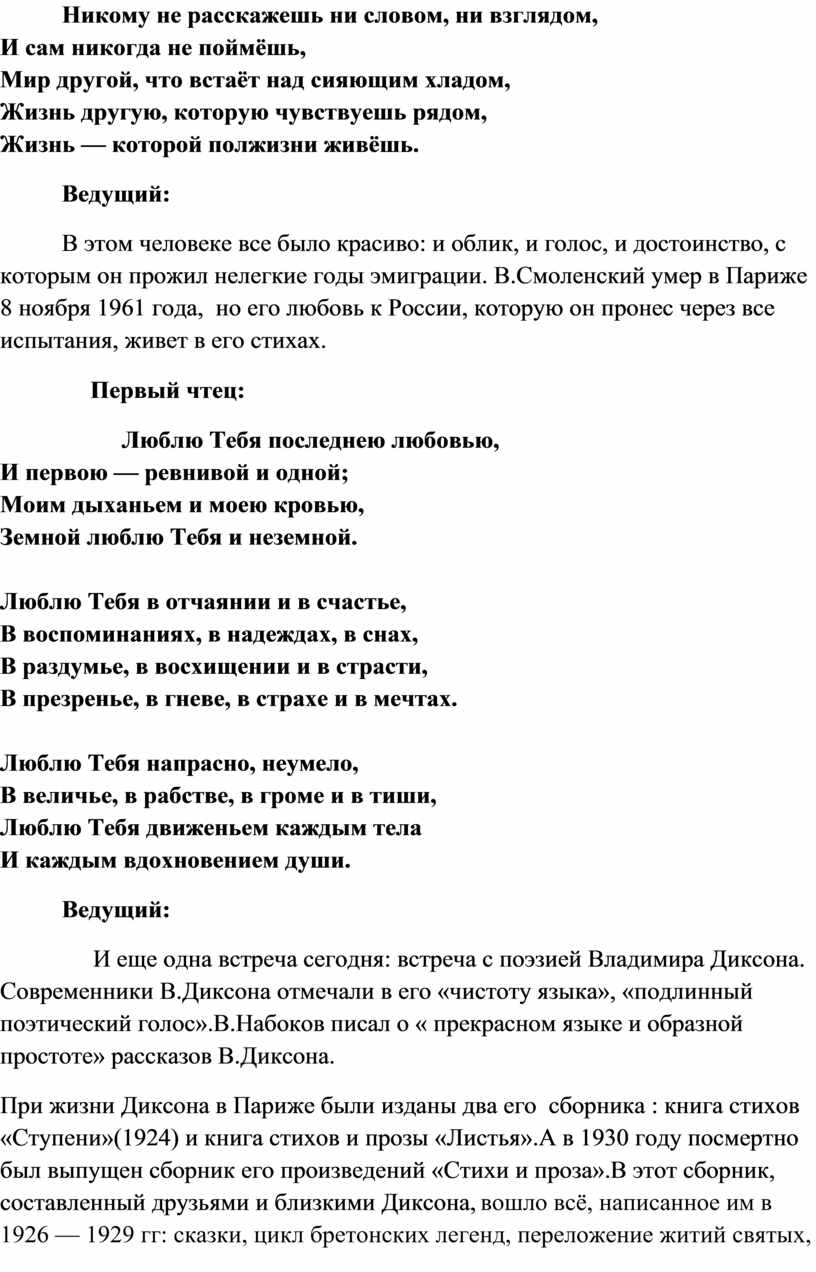 Никому не расскажешь ни словом, ни взглядом,
И сам никогда не поймёшь,
Мир другой, что встаёт над сияющим хладом,
Жизнь другую, которую чувствуешь рядом,
Жизнь — которой полжизни живёшь.

Ведущий:

В этом человеке все было красиво: и облик, и голос, и достоинство, с которым он прожил нелегкие годы эмиграции. В.Смоленский умер в Париже 8 ноября 1961 года, но его любовь к России, которую он пронес через все испытания, живет в его стихах.

Первый чтец:

Люблю Тебя последнею любовью,
И первою — ревнивой и одной;
Моим дыханьем и моею кровью,
Земной люблю Тебя и неземной.

Люблю Тебя в отчаянии и в счастье,
В воспоминаниях, в надеждах, в снах,
В раздумье, в восхищении и в страсти,
В презренье, в гневе, в страхе и в мечтах.

Люблю Тебя напрасно, неумело,
В величье, в рабстве, в громе и в тиши,
Люблю Тебя движеньем каждым тела
И каждым вдохновением души.

Ведущий:

И еще одна встреча сегодня: встреча с поэзией Владимира Диксона. Современники В.Диксона отмечали в его «чистоту языка», «подлинный поэтический голос».В.Набоков писал о « прекрасном языке и образной простоте» рассказов В.Диксона.

При жизни Диксона в Париже были изданы два его сборника : книга стихов «Ступени»(1924) и книга стихов и прозы «Листья».А в 1930 году посмертно был выпущен сборник его произведений «Стихи и проза».В этот сборник, составленный друзьями и близкими Диксона, вошло всё, написанное им в 1926 — 1929 гг: сказки, цикл бретонских легенд, переложение житий святых,